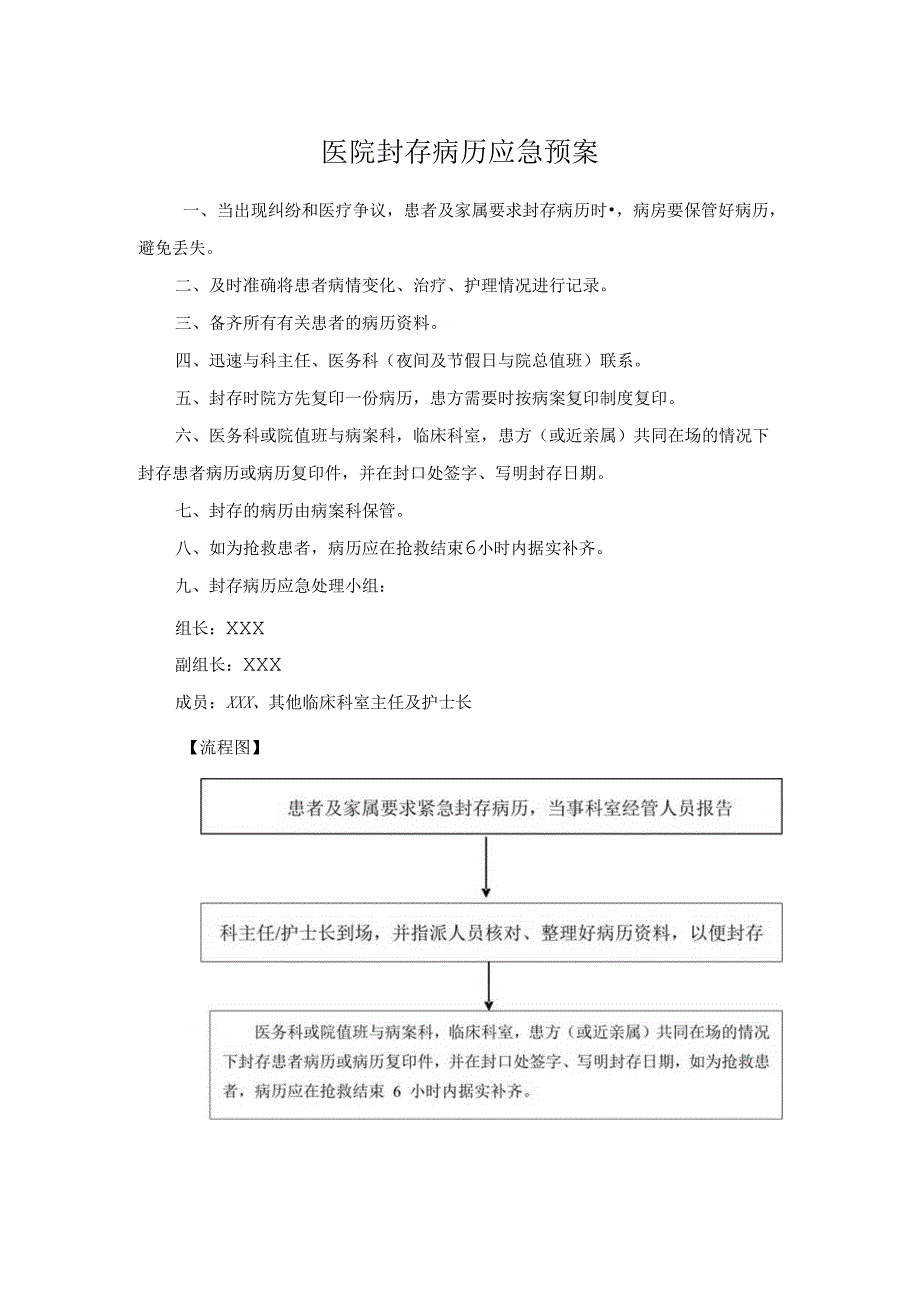 医院封存病历应急预案

一、当出现纠纷和医疗争议，患者及家属要求封存病历时•，病房要保管好病历，避免丢失。

二、及时准确将患者病情变化、治疗、护理情况进行记录。

三、备齐所有有关患者的病历资料。

四、迅速与科主任、医务科（夜间及节假日与院总值班）联系。

五、封存时院方先复印一份病历，患方需要时按病案复印制度复印。

六、医务科或院值班与病案科，临床科室，患方（或近亲属）共同在场的情况下封存患者病历或病历复印件，并在封口处签字、写明封存日期。

七、封存的病历由病案科保管。

八、如为抢救患者，病历应在抢救结束6小时内据实补齐。

九、封存病历应急处理小组：

组长：XXX

副组长：XXX

成员：XXX、其他临床科室主任及护士长

【流程图】

患者及家属要求紧急封存病历，当事科室经管人员报告

科主任/护士长到场，并指派人员核对、整理好病历资料，以便封存

医务科或院值班与病案科，临床科室，患方（或近亲属）共同在场的情况下封存患者病历或病历复印件，并在封口处签字、写明封存日期，如为抢救患者，病历应在抢救结束 6 小时内据实补齐。